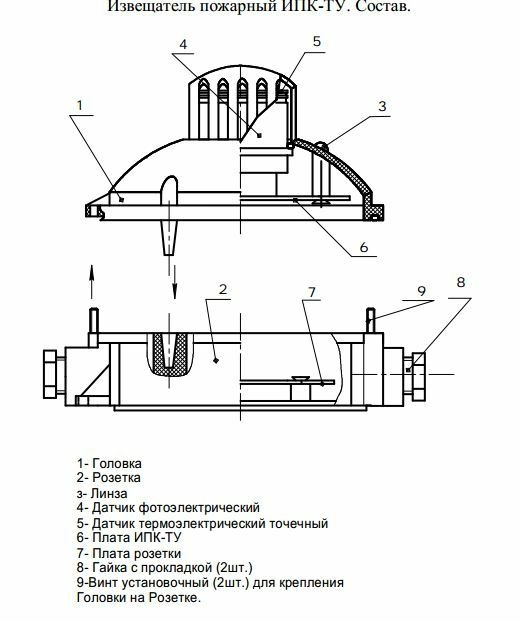 Извещатель пожарный ИПК-ТУ. Состав.

4

5

1

3

6

2

7

9

8

1- Головка
2- Розетка
з- Линза
4- Датчик фотоэлектрический
5- Датчик термоэлектрический точечный
6- Плата ИПК-ТУ
7- Плата розетки
8- Гайка с прокладкой (2шт.)
9-Винт установочный (2шт.) для крепления Головки на Розетке.